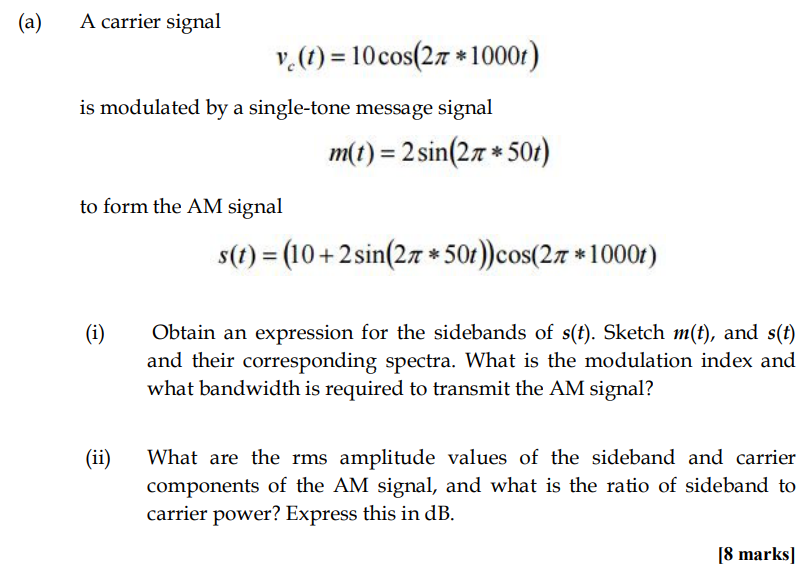 (a) A carrier signal

$v_c(t) = 10\cos(2\pi * 1000t)$

is modulated by a single-tone message signal

$m(t) = 2\sin(2\pi * 50t)$

to form the AM signal

$s(t) = (10 + 2\sin(2\pi * 50t))\cos(2\pi * 1000t)$

(i) Obtain an expression for the sidebands of $s(t)$. Sketch $m(t)$, and $s(t)$ and their corresponding spectra. What is the modulation index and what bandwidth is required to transmit the AM signal?

(ii) What are the rms amplitude values of the sideband and carrier components of the AM signal, and what is the ratio of sideband to carrier power? Express this in dB.

[8 marks]